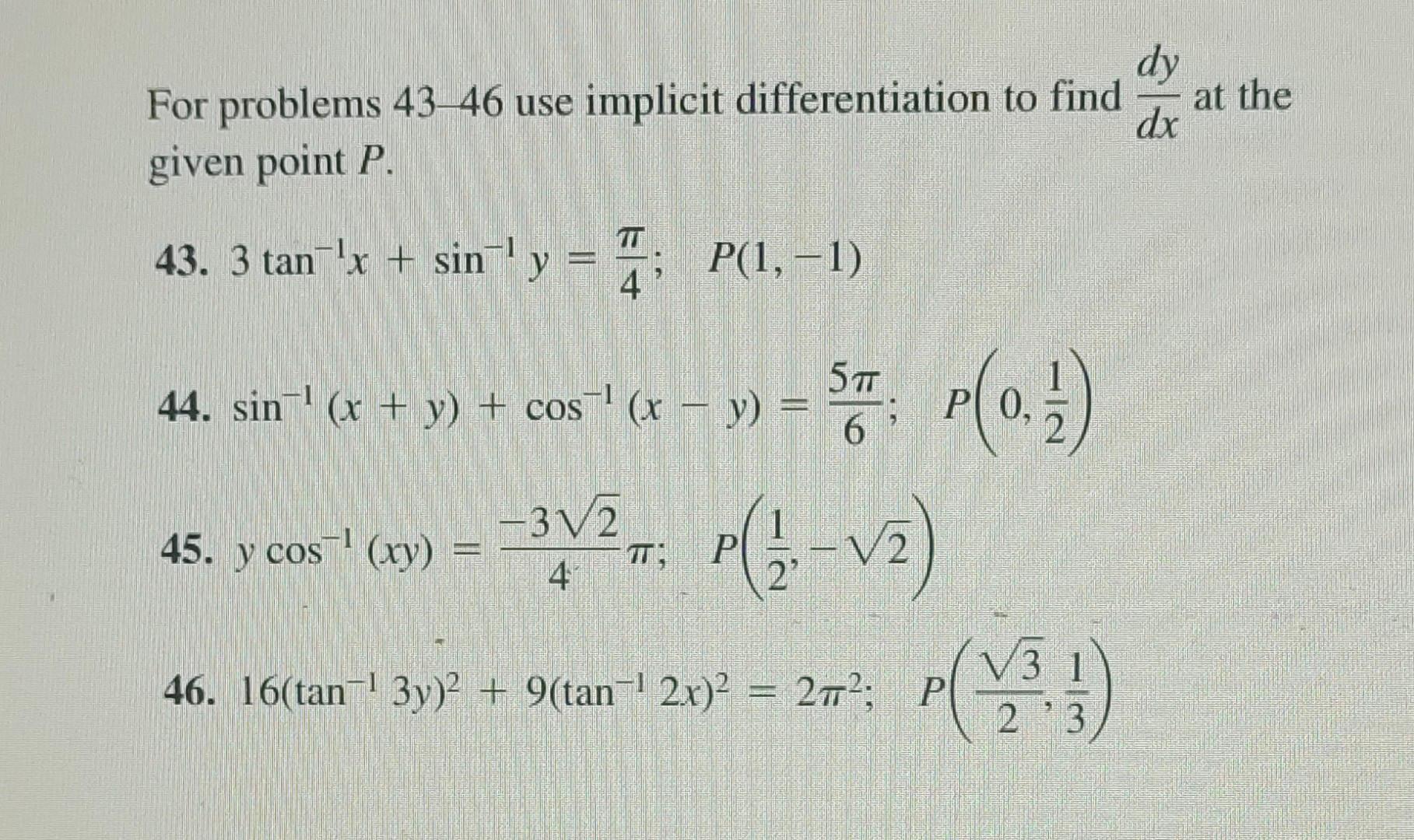 For problems 43–46 use implicit differentiation to find $\frac{dy}{dx}$ at the given point $P$.

43. $3\tan^{-1}x + \sin^{-1}y = \frac{\pi}{4}$; $P(1, -1)$

44. $\sin^{-1}(x + y) + \cos^{-1}(x - y) = \frac{5\pi}{6}$; $P\left(0, \frac{1}{2}\right)$

45. $y\cos^{-1}(xy) = \frac{-3\sqrt{2}}{4}\pi$; $P\left(\frac{1}{2}, -\sqrt{2}\right)$

46. $16(\tan^{-1}3y)^2 + 9(\tan^{-1}2x)^2 = 2\pi^2$; $P\left(\frac{\sqrt{3}}{2}, \frac{1}{3}\right)$